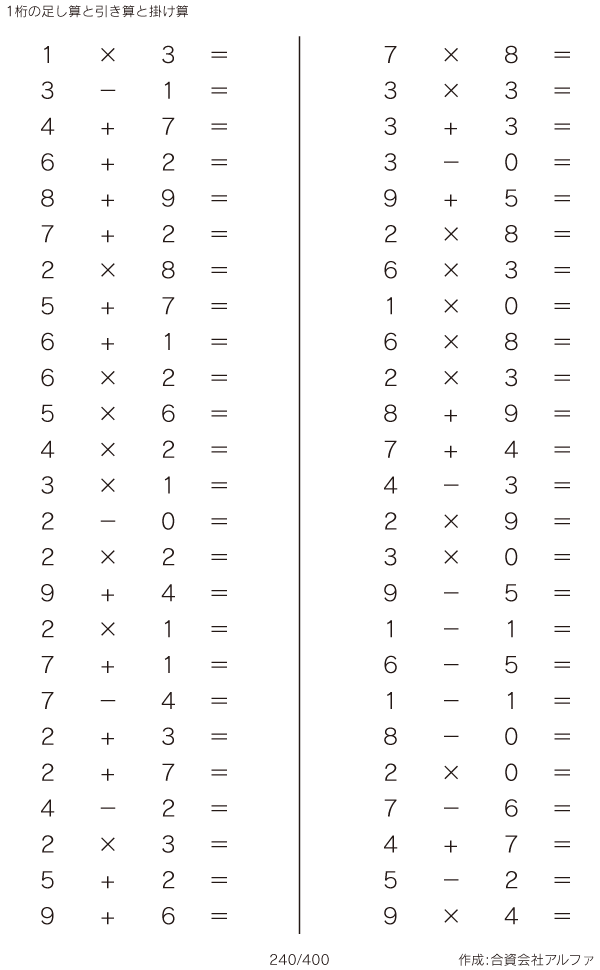 1桁の足し算と引き算と掛け算

$1 \times 3 =$
$3 - 1 =$
$4 + 7 =$
$6 + 2 =$
$8 + 9 =$
$7 + 2 =$
$2 \times 8 =$
$5 + 7 =$
$6 + 1 =$
$6 \times 2 =$
$5 \times 6 =$
$4 \times 2 =$
$3 \times 1 =$
$2 - 0 =$
$2 \times 2 =$
$9 + 4 =$
$2 \times 1 =$
$7 + 1 =$
$7 - 4 =$
$2 + 3 =$
$2 + 7 =$
$4 - 2 =$
$2 \times 3 =$
$5 + 2 =$
$9 + 6 =$

$7 \times 8 =$
$3 \times 3 =$
$3 + 3 =$
$3 - 0 =$
$9 + 5 =$
$2 \times 8 =$
$6 \times 3 =$
$1 \times 0 =$
$6 \times 8 =$
$2 \times 3 =$
$8 + 9 =$
$7 + 4 =$
$4 - 3 =$
$2 \times 9 =$
$3 \times 0 =$
$9 - 5 =$
$1 - 1 =$
$6 - 5 =$
$1 - 1 =$
$8 - 0 =$
$2 \times 0 =$
$7 - 6 =$
$4 + 7 =$
$5 - 2 =$
$9 \times 4 =$

240/400

作成:合資会社アルファ